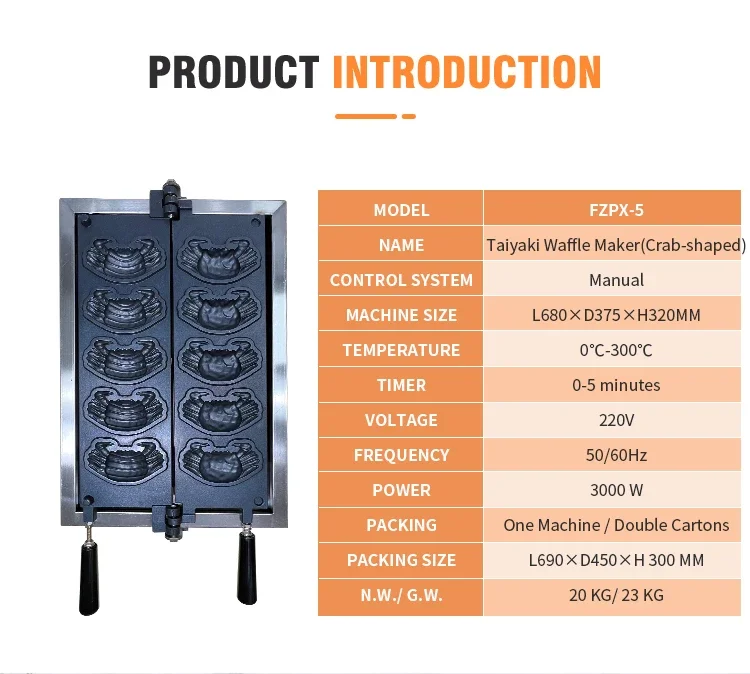 PRODUCT INTRODUCTION

| MODEL | FZPX-5 |
|---|---|
| NAME | Taiyaki Waffle Maker(Crab-shaped) |
| CONTROL SYSTEM | Manual |
| MACHINE SIZE | L680×D375×H320MM |
| TEMPERATURE | 0°C-300°C |
| TIMER | 0-5 minutes |
| VOLTAGE | 220V |
| FREQUENCY | 50/60Hz |
| POWER | 3000 W |
| PACKING | One Machine / Double Cartons |
| PACKING SIZE | L690×D450×H 300 MM |
| N.W./ G.W. | 20 KG/ 23 KG |